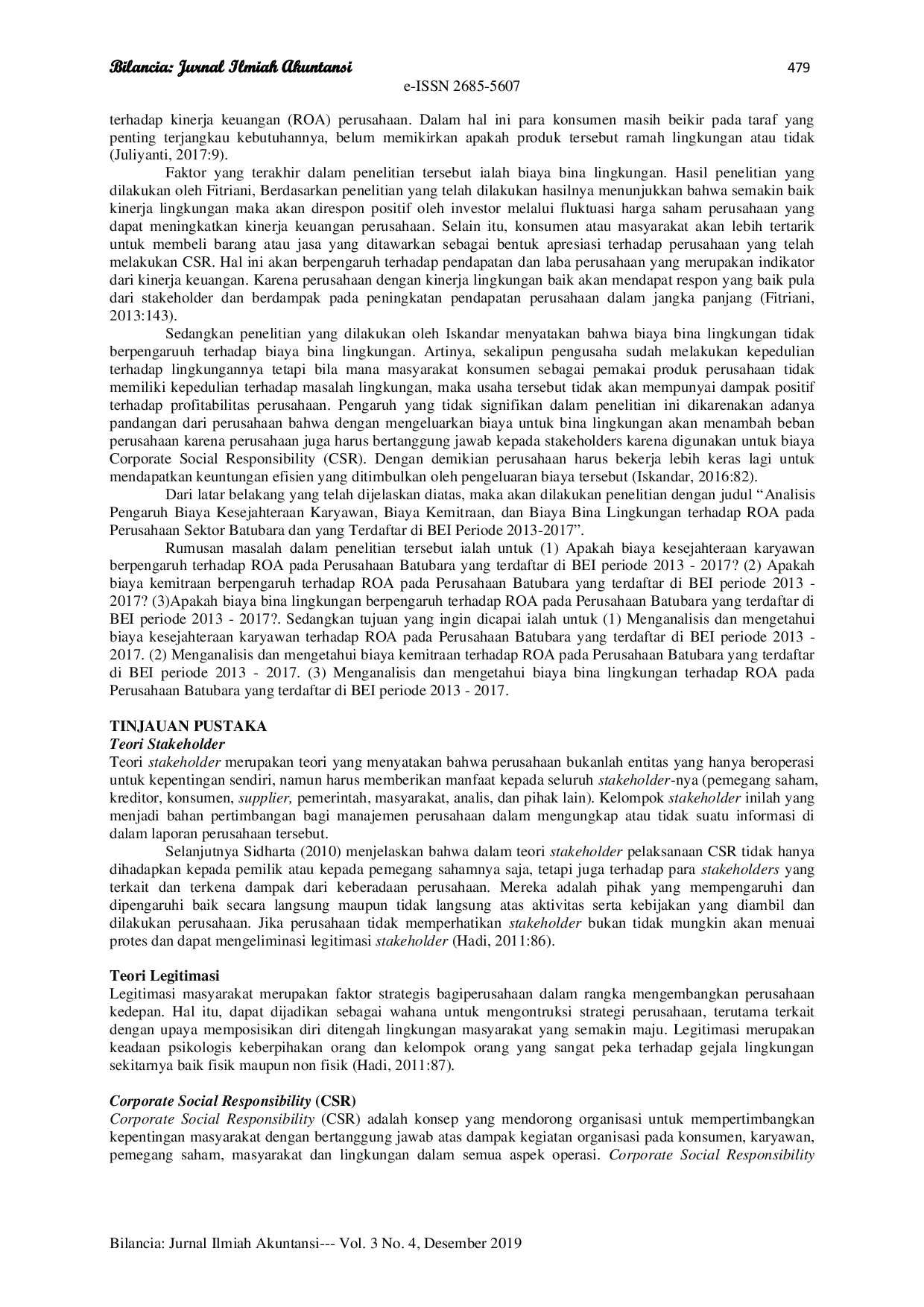 Bilancia: Jurnal Ilmiah Akuntansi 479

e-ISSN 2685-5607

terhadap kinerja keuangan (ROA) perusahaan. Dalam hal ini para konsumen masih beikir pada taraf yang penting terjangkau kebutuhannya, belum memikirkan apakah produk tersebut ramah lingkungan atau tidak (Juliyanti, 2017:9).

Faktor yang terakhir dalam penelitian tersebut ialah biaya bina lingkungan. Hasil penelitian yang dilakukan oleh Fitriani, Berdasarkan penelitian yang telah dilakukan hasilnya menunjukkan bahwa semakin baik kinerja lingkungan maka akan direspon positif oleh investor melalui fluktuasi harga saham perusahaan yang dapat meningkatkan kinerja keuangan perusahaan. Selain itu, konsumen atau masyarakat akan lebih tertarik untuk membeli barang atau jasa yang ditawarkan sebagai bentuk apresiasi terhadap perusahaan yang telah melakukan CSR. Hal ini akan berpengaruh terhadap pendapatan dan laba perusahaan yang merupakan indikator dari kinerja keuangan. Karena perusahaan dengan kinerja lingkungan baik akan mendapat respon yang baik pula dari stakeholder dan berdampak pada peningkatan pendapatan perusahaan dalam jangka panjang (Fitriani, 2013:143).

Sedangkan penelitian yang dilakukan oleh Iskandar menyatakan bahwa biaya bina lingkungan tidak berpengaruuh terhadap biaya bina lingkungan. Artinya, sekalipun pengusaha sudah melakukan kepedulian terhadap lingkungannya tetapi bila mana masyarakat konsumen sebagai pemakai produk perusahaan tidak memiliki kepedulian terhadap masalah lingkungan, maka usaha tersebut tidak akan mempunyai dampak positif terhadap profitabilitas perusahaan. Pengaruh yang tidak signifikan dalam penelitian ini dikarenakan adanya pandangan dari perusahaan bahwa dengan mengeluarkan biaya untuk bina lingkungan akan menambah beban perusahaan karena perusahaan juga harus bertanggung jawab kepada stakeholders karena digunakan untuk biaya Corporate Social Responsibility (CSR). Dengan demikian perusahaan harus bekerja lebih keras lagi untuk mendapatkan keuntungan efisien yang ditimbulkan oleh pengeluaran biaya tersebut (Iskandar, 2016:82).

Dari latar belakang yang telah dijelaskan diatas, maka akan dilakukan penelitian dengan judul “Analisis Pengaruh Biaya Kesejahteraan Karyawan, Biaya Kemitraan, dan Biaya Bina Lingkungan terhadap ROA pada Perusahaan Sektor Batubara dan yang Terdaftar di BEI Periode 2013-2017”.

Rumusan masalah dalam penelitian tersebut ialah untuk (1) Apakah biaya kesejahteraan karyawan berpengaruh terhadap ROA pada Perusahaan Batubara yang terdaftar di BEI periode 2013 - 2017? (2) Apakah biaya kemitraan berpengaruh terhadap ROA pada Perusahaan Batubara yang terdaftar di BEI periode 2013 - 2017? (3)Apakah biaya bina lingkungan berpengaruh terhadap ROA pada Perusahaan Batubara yang terdaftar di BEI periode 2013 - 2017?. Sedangkan tujuan yang ingin dicapai ialah untuk (1) Menganalisis dan mengetahui biaya kesejahteraan karyawan terhadap ROA pada Perusahaan Batubara yang terdaftar di BEI periode 2013 - 2017. (2) Menganalisis dan mengetahui biaya kemitraan terhadap ROA pada Perusahaan Batubara yang terdaftar di BEI periode 2013 - 2017. (3) Menganalisis dan mengetahui biaya bina lingkungan terhadap ROA pada Perusahaan Batubara yang terdaftar di BEI periode 2013 - 2017.

TINJAUAN PUSTAKA
Teori Stakeholder
Teori stakeholder merupakan teori yang menyatakan bahwa perusahaan bukanlah entitas yang hanya beroperasi untuk kepentingan sendiri, namun harus memberikan manfaat kepada seluruh stakeholder-nya (pemegang saham, kreditor, konsumen, supplier, pemerintah, masyarakat, analis, dan pihak lain). Kelompok stakeholder inilah yang menjadi bahan pertimbangan bagi manajemen perusahaan dalam mengungkap atau tidak suatu informasi di dalam laporan perusahaan tersebut.

Selanjutnya Sidharta (2010) menjelaskan bahwa dalam teori stakeholder pelaksanaan CSR tidak hanya dihadapkan kepada pemilik atau kepada pemegang sahamnya saja, tetapi juga terhadap para stakeholders yang terkait dan terkena dampak dari keberadaan perusahaan. Mereka adalah pihak yang mempengaruhi dan dipengaruhi baik secara langsung maupun tidak langsung atas aktivitas serta kebijakan yang diambil dan dilakukan perusahaan. Jika perusahaan tidak memperhatikan stakeholder bukan tidak mungkin akan menuai protes dan dapat mengeliminasi legitimasi stakeholder (Hadi, 2011:86).

Teori Legitimasi
Legitimasi masyarakat merupakan faktor strategis bagiperusahaan dalam rangka mengembangkan perusahaan kedepan. Hal itu, dapat dijadikan sebagai wahana untuk mengontruksi strategi perusahaan, terutama terkait dengan upaya memposisikan diri ditengah lingkungan masyarakat yang semakin maju. Legitimasi merupakan keadaan psikologis keberpihakan orang dan kelompok orang yang sangat peka terhadap gejala lingkungan sekitarnya baik fisik maupun non fisik (Hadi, 2011:87).

Corporate Social Responsibility (CSR)
Corporate Social Responsibility (CSR) adalah konsep yang mendorong organisasi untuk mempertimbangkan kepentingan masyarakat dengan bertanggung jawab atas dampak kegiatan organisasi pada konsumen, karyawan, pemegang saham, masyarakat dan lingkungan dalam semua aspek operasi. Corporate Social Responsibility

Bilancia: Jurnal Ilmiah Akuntansi--- Vol. 3 No. 4, Desember 2019